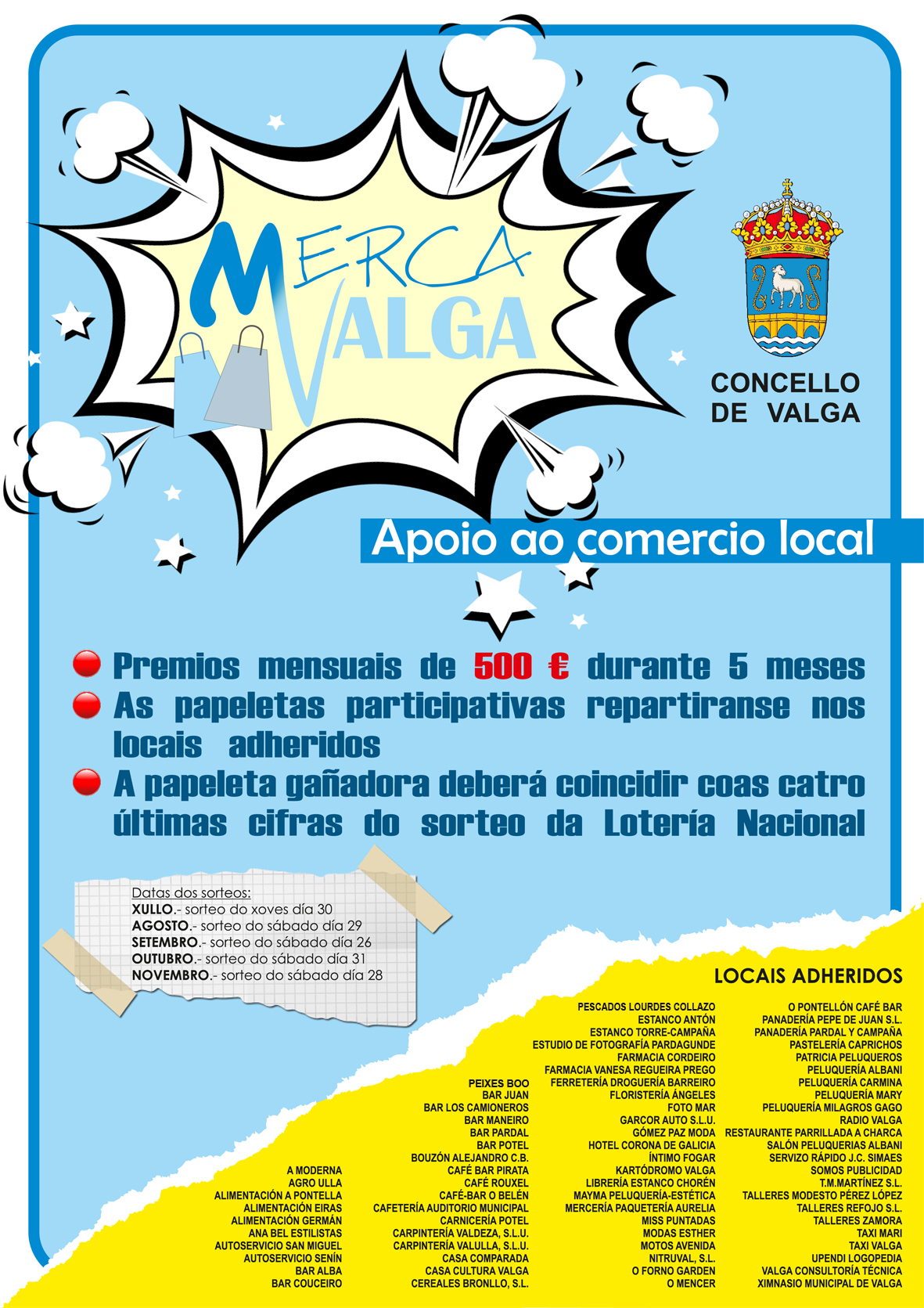 MERCA VALGA

CONCELLO DE VALGA

Apoio ao comercio local

Premios mensuais de 500 € durante 5 meses

As papeletas participativas repartiranse nos locais adheridos

A papeleta gañadora deberá coincidir coas catro últimas cifras do sorteo da Lotería Nacional

Datas dos sorteos:
XULLO.- sorteo do xoves día 30
AGOSTO.- sorteo do sábado día 29
SETEMBRO.- sorteo do sábado día 26
OUTUBRO.- sorteo do sábado día 31
NOVEMBRO.- sorteo do sábado día 28

LOCAIS ADHERIDOS

A MODERNA
AGRO ULLA
ALIMENTACIÓN A PONTELLA
ALIMENTACIÓN EIRAS
ALIMENTACIÓN GERMÁN
ANA BEL ESTILISTAS
AUTOSERVICIO SAN MIGUEL
AUTOSERVICIO SENÍN
BAR ALBA
BAR COUCEIRO

PEIXES BOO
BAR JUAN
BAR LOS CAMIONEROS
BAR MANEIRO
BAR PARDAL
BAR POTEL
BOUZÓN ALEJANDRO C.B.
CAFÉ BAR PIRATA
CAFÉ ROUXEL
CAFÉ-BAR O BELÉN
CAFETERÍA AUDITORIO MUNICIPAL
CARNICERÍA POTEL
CARPINTERÍA VALDEZA, S.L.U.
CARPINTERÍA VALULLA, S.L.U.
CASA COMPARADA
CASA CULTURA VALGA
CEREALES BRONLLO, S.L.

PESCADOS LOURDES COLLAZO
ESTANCO ANTÓN
ESTANCO TORRE-CAMPAÑA
ESTUDIO DE FOTOGRAFÍA PARDAGUNDE
FARMACIA CORDEIRO
FARMACIA VANESA REGUEIRA PREGO
FERRETERÍA DROGUERÍA BARREIRO
FLORISTERÍA ÁNGELES
FOTO MAR
GARCOR AUTO S.L.U.
GÓMEZ PAZ MODA
HOTEL CORONA DE GALICIA
ÍNTIMO FOGAR
KARTÓDROMO VALGA
LIBRERÍA ESTANCO CHORÉN
MAYMA PELUQUERÍA-ESTÉTICA
MERCERÍA PAQUETERÍA AURELIA
MISS PUNTADAS
MODAS ESTHER
MOTOS AVENIDA
NITRUVAL, S.L.
O FORNO GARDEN
O MENCER

O PONTELLÓN CAFÉ BAR
PANADERÍA PEPE DE JUAN S.L.
PANADERÍA PARDAL Y CAMPAÑA
PASTELERÍA CAPRICHOS
PATRICIA PELUQUEROS
PELUQUERÍA ALBANI
PELUQUERÍA CARMINA
PELUQUERÍA MARY
PELUQUERÍA MILAGROS GAGO
RADIO VALGA
RESTAURANTE PARRILLADA A CHARCA
SALÓN PELUQUERIAS ALBANI
SERVIZO RÁPIDO J.C. SIMAES
SOMOS PUBLICIDAD
T.M.MARTÍNEZ S.L.
TALLERES MODESTO PÉREZ LÓPEZ
TALLERES REFOJO S.L.
TALLERES ZAMORA
TAXI MARI
TAXI VALGA
UPENDI LOGOPEDIA
VALGA CONSULTORÍA TÉCNICA
XIMNASIO MUNICIPAL DE VALGA